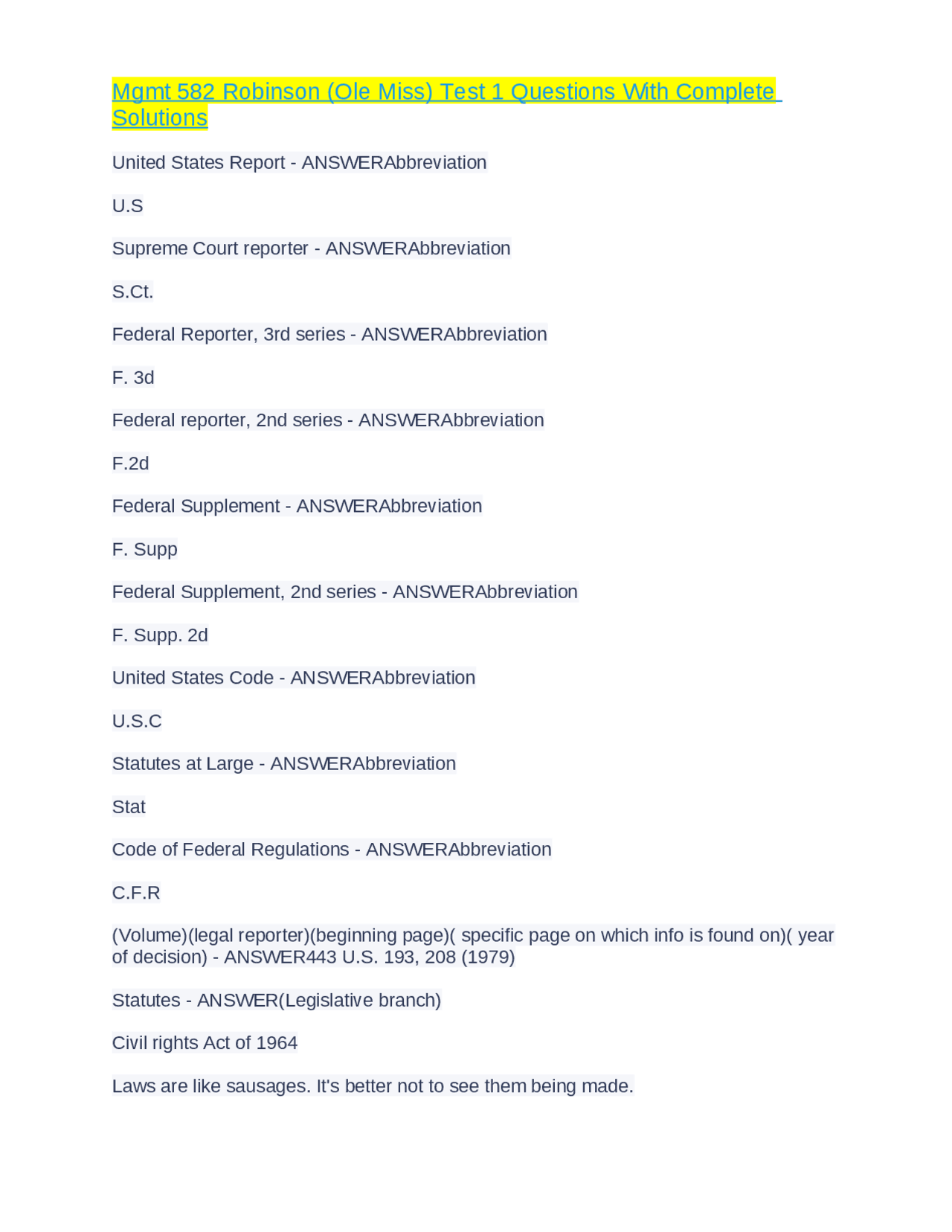 Mgmt 582 Robinson (Ole Miss) Test 1 Questions With Complete Solutions

United States Report - ANSWERAbbreviation

U.S

Supreme Court reporter - ANSWERAbbreviation

S.Ct.

Federal Reporter, 3rd series - ANSWERAbbreviation

F. 3d

Federal reporter, 2nd series - ANSWERAbbreviation

F.2d

Federal Supplement - ANSWERAbbreviation

F. Supp

Federal Supplement, 2nd series - ANSWERAbbreviation

F. Supp. 2d

United States Code - ANSWERAbbreviation

U.S.C

Statutes at Large - ANSWERAbbreviation

Stat

Code of Federal Regulations - ANSWERAbbreviation

C.F.R

(Volume)(legal reporter)(beginning page)( specific page on which info is found on)( year of decision) - ANSWER443 U.S. 193, 208 (1979)

Statutes - ANSWER(Legislative branch)

Civil rights Act of 1964

Laws are like sausages. It's better not to see them being made.